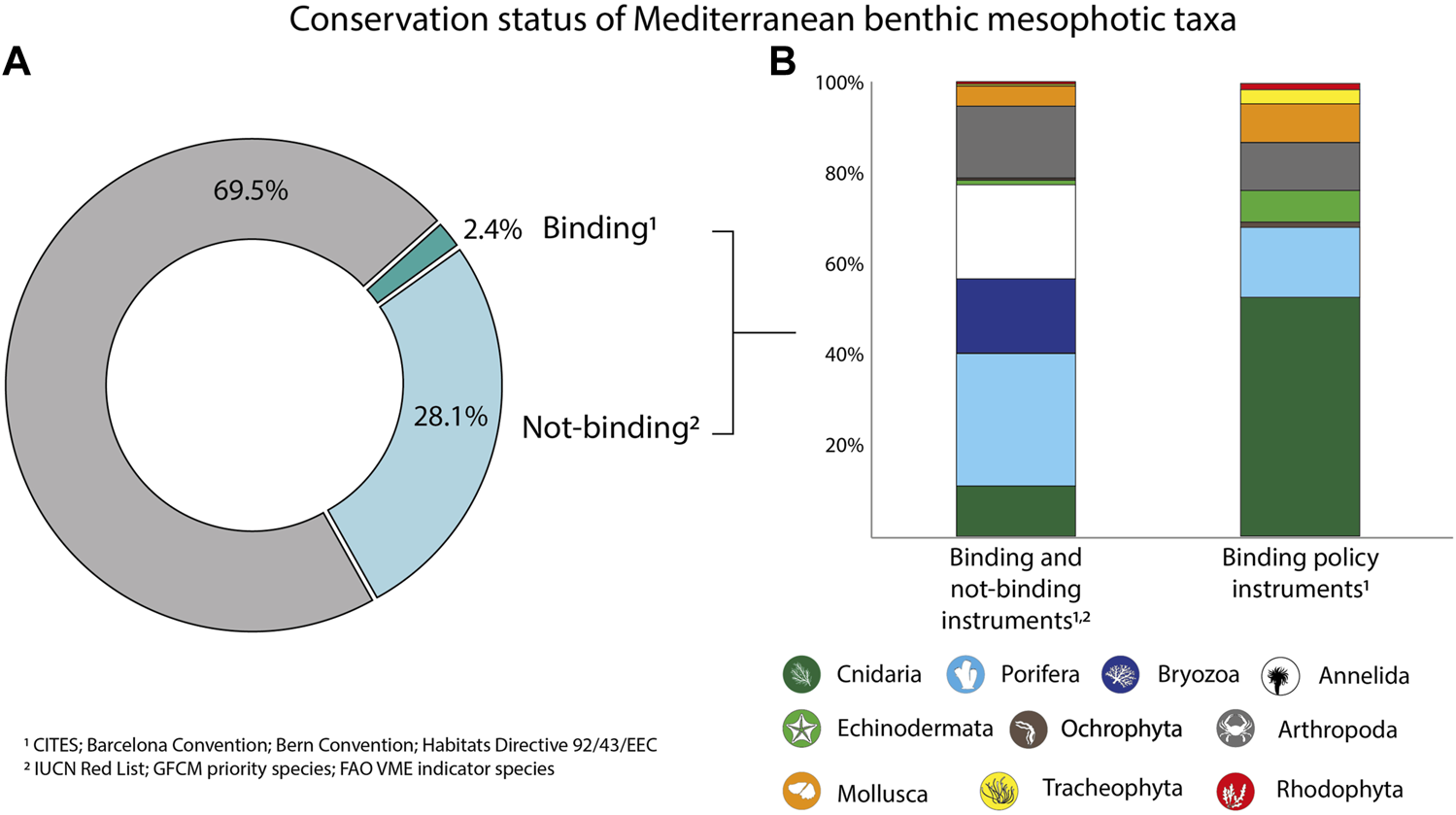 Conservation status of Mediterranean benthic mesophotic taxa

A

69.5%

2.4% Binding¹

28.1%

Not-binding²

¹ CITES; Barcelona Convention; Bern Convention; Habitats Directive 92/43/EEC
² IUCN Red List; GFCM priority species; FAO VME indicator species

B

100%
80%
60%
40%
20%

Binding and not-binding instruments¹,²

Binding policy instruments¹

Cnidaria
Porifera
Bryozoa
Annelida
Echinodermata
Ochrophyta
Arthropoda
Mollusca
Tracheophyta
Rhodophyta